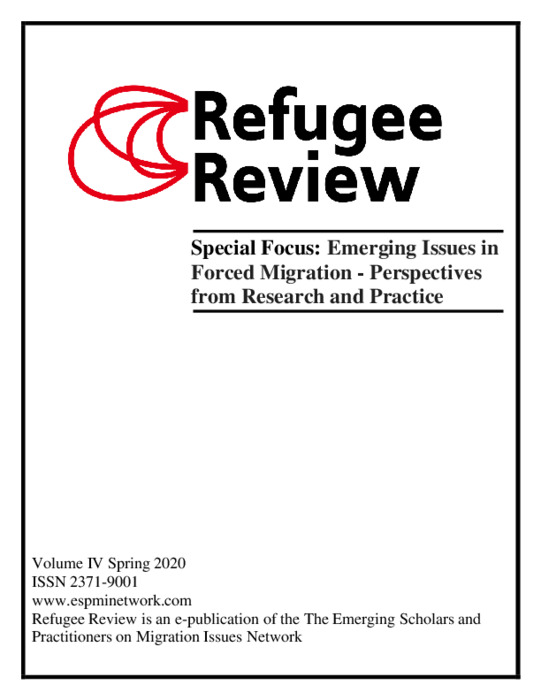 Refugee Review

Special Focus: Emerging Issues in Forced Migration - Perspectives from Research and Practice

Volume IV Spring 2020
ISSN 2371-9001
www.espminetwork.com
Refugee Review is an e-publication of the The Emerging Scholars and Practitioners on Migration Issues Network